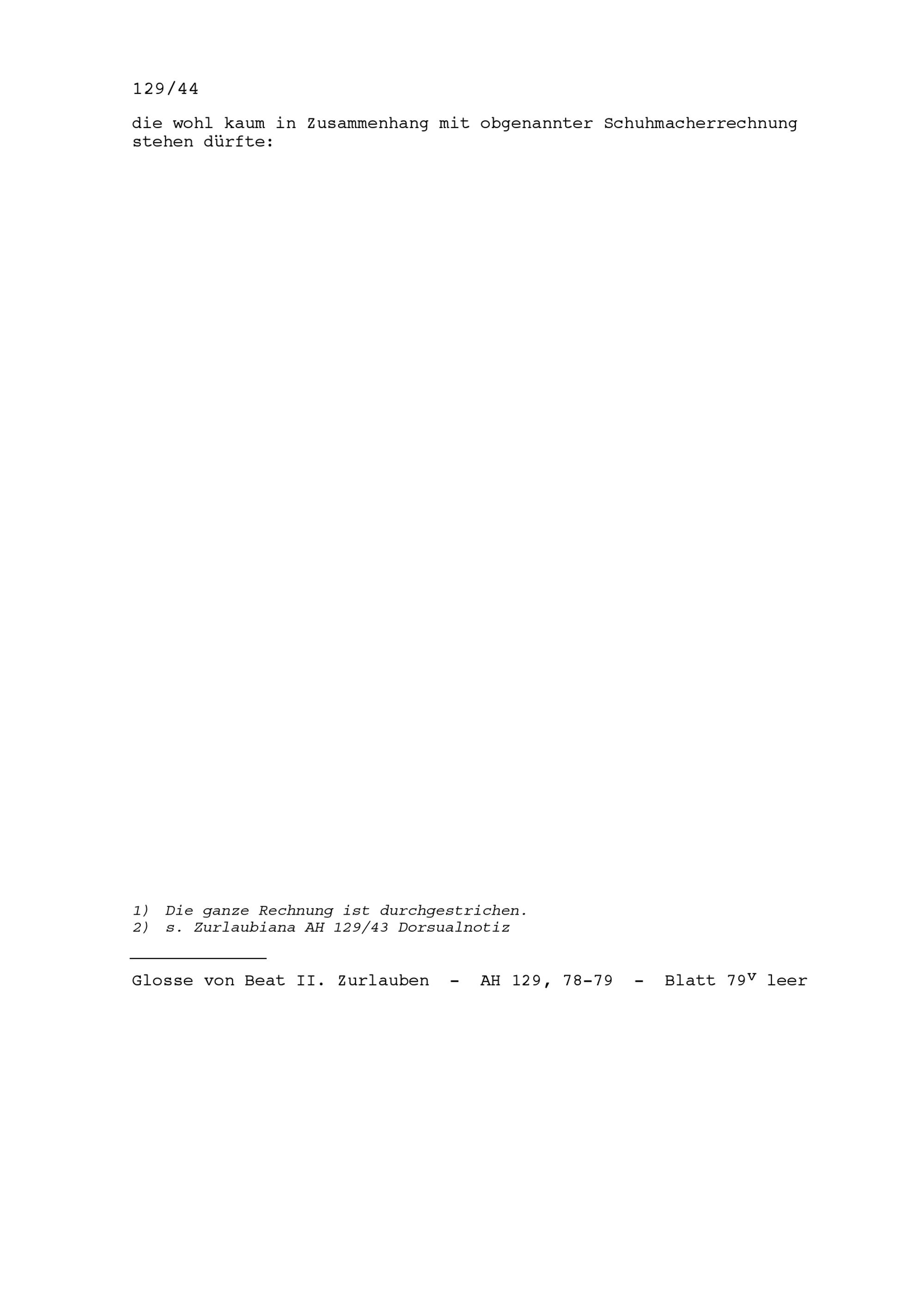 129/44

die wohl kaum in Zusammenhang mit obgenannter Schuhmacherrechnung stehen dürfte:

1) Die ganze Rechnung ist durchgestrichen.
2) s. Zurlaubiana AH 129/43 Dorsualnotiz

Glosse von Beat II. Zurlauben - AH 129, 78-79 - Blatt $79^{v}$ leer